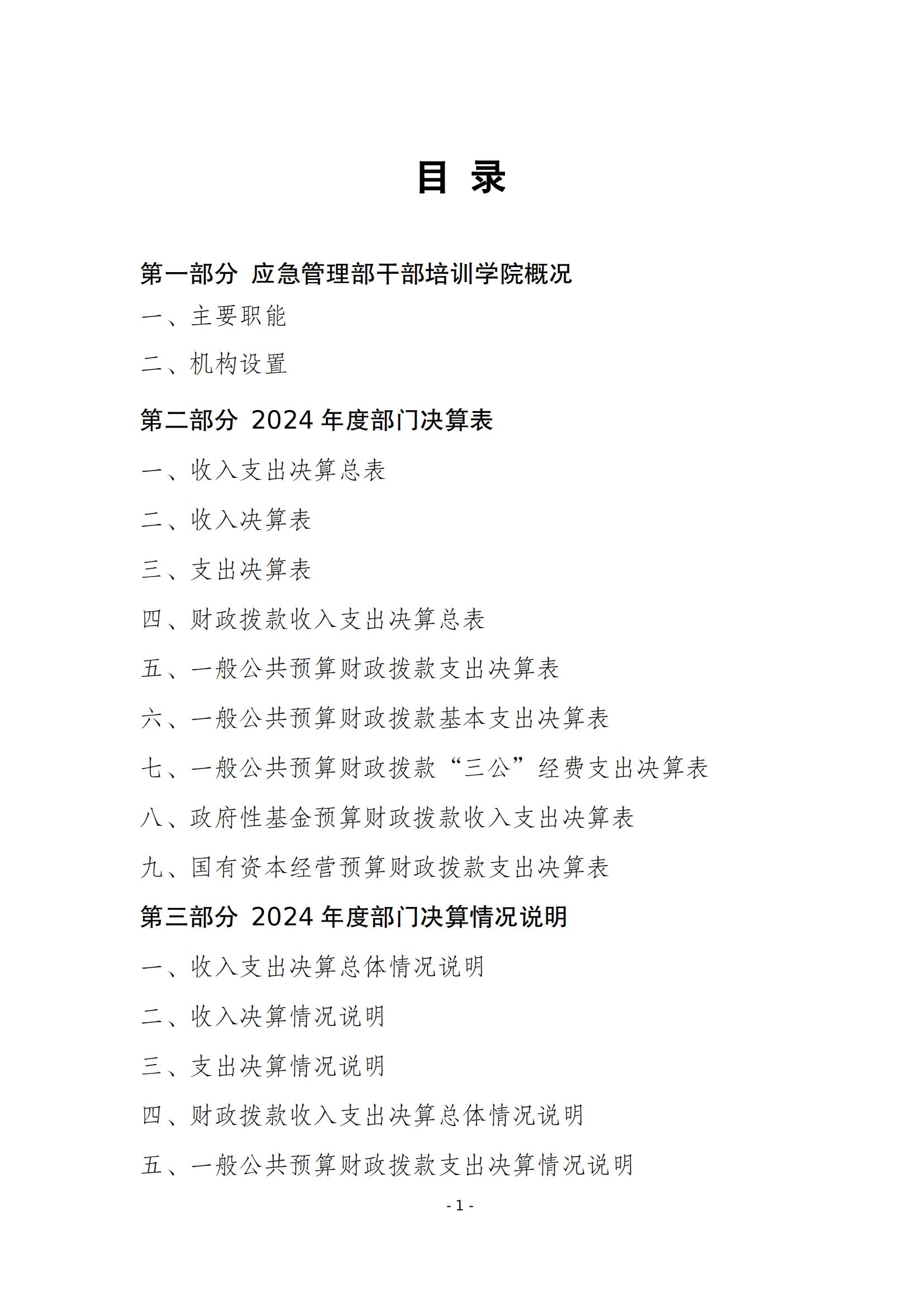 目 录

第一部分 应急管理部干部培训学院概况

一、主要职能

二、机构设置

第二部分 2024 年度部门决算表

一、收入支出决算总表

二、收入决算表

三、支出决算表

四、财政拨款收入支出决算总表

五、一般公共预算财政拨款支出决算表

六、一般公共预算财政拨款基本支出决算表

七、一般公共预算财政拨款“三公”经费支出决算表

八、政府性基金预算财政拨款收入支出决算表

九、国有资本经营预算财政拨款支出决算表

第三部分 2024 年度部门决算情况说明

一、收入支出决算总体情况说明

二、收入决算情况说明

三、支出决算情况说明

四、财政拨款收入支出决算总体情况说明

五、一般公共预算财政拨款支出决算情况说明

- 1 -